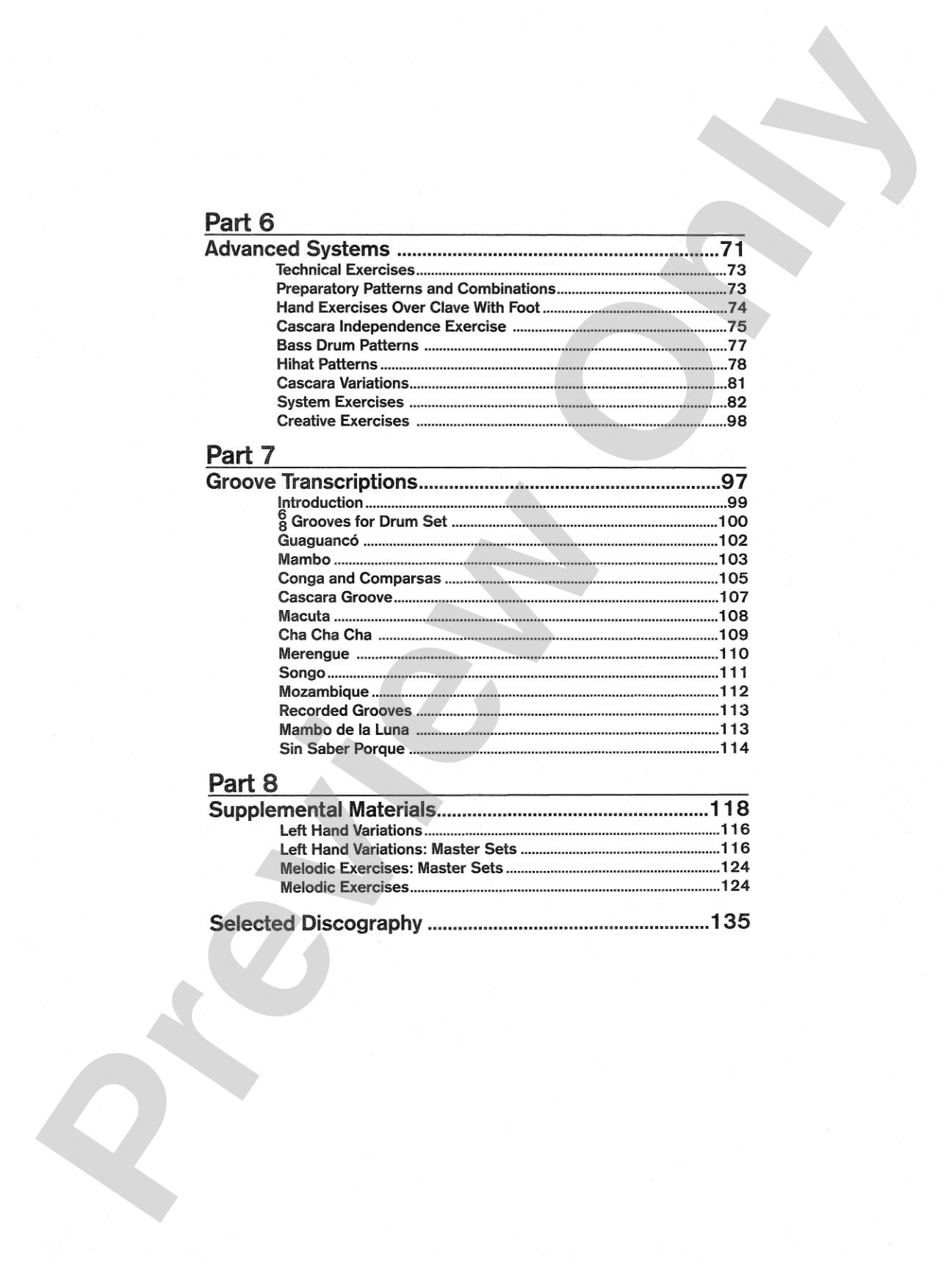 Part 6

Advanced Systems 71
Technical Exercises 73
Preparatory Patterns and Combinations 73
Hand Exercises Over Clave With Foot 74
Cascara Independence Exercise 75
Bass Drum Patterns 77
Hihat Patterns 78
Cascara Variations 81
System Exercises 82
Creative Exercises 98

Part 7

Groove Transcriptions 97
Introduction 99
$\frac{6}{8}$ Grooves for Drum Set 100
Guaguancó 102
Mambo 103
Conga and Comparsas 105
Cascara Groove 107
Macuta 108
Cha Cha Cha 109
Merengue 110
Songo 111
Mozambique 112
Recorded Grooves 113
Mambo de la Luna 113
Sin Saber Porque 114

Part 8

Supplemental Materials 118
Left Hand Variations 116
Left Hand Variations: Master Sets 116
Melodic Exercises: Master Sets 124
Melodic Exercises 124

Selected Discography 135

Preview Only